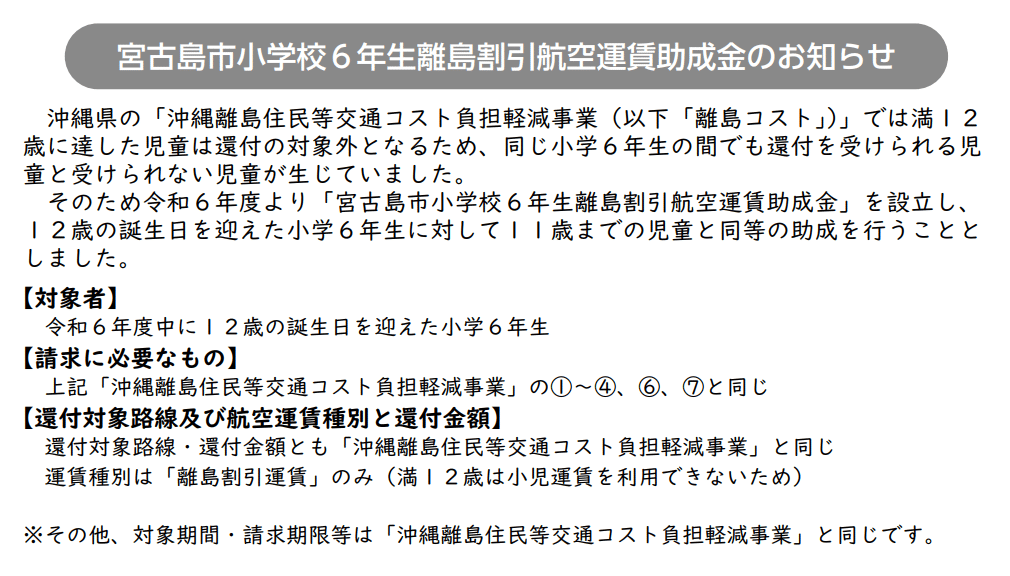 宮古島市小学校６年生離島割引航空運賃助成金のお知らせ

沖縄県の「沖縄離島住民等交通コスト負担軽減事業（以下「離島コスト」）」では満１２歳に達した児童は還付の対象外となるため、同じ小学６年生の間でも還付を受けられる児童と受けられない児童が生じていました。

そのため令和６年度より「宮古島市小学校６年生離島割引航空運賃助成金」を設立し、１２歳の誕生日を迎えた小学６年生に対して１１歳までの児童と同等の助成を行うこととしました。

【対象者】
令和６年度中に１２歳の誕生日を迎えた小学６年生

【請求に必要なもの】
上記「沖縄離島住民等交通コスト負担軽減事業」の①～④、⑥、⑦と同じ

【還付対象路線及び航空運賃種別と還付金額】
還付対象路線・還付金額とも「沖縄離島住民等交通コスト負担軽減事業」と同じ
運賃種別は「離島割引運賃」のみ（満１２歳は小児運賃を利用できないため）

※その他、対象期間・請求期限等は「沖縄離島住民等交通コスト負担軽減事業」と同じです。